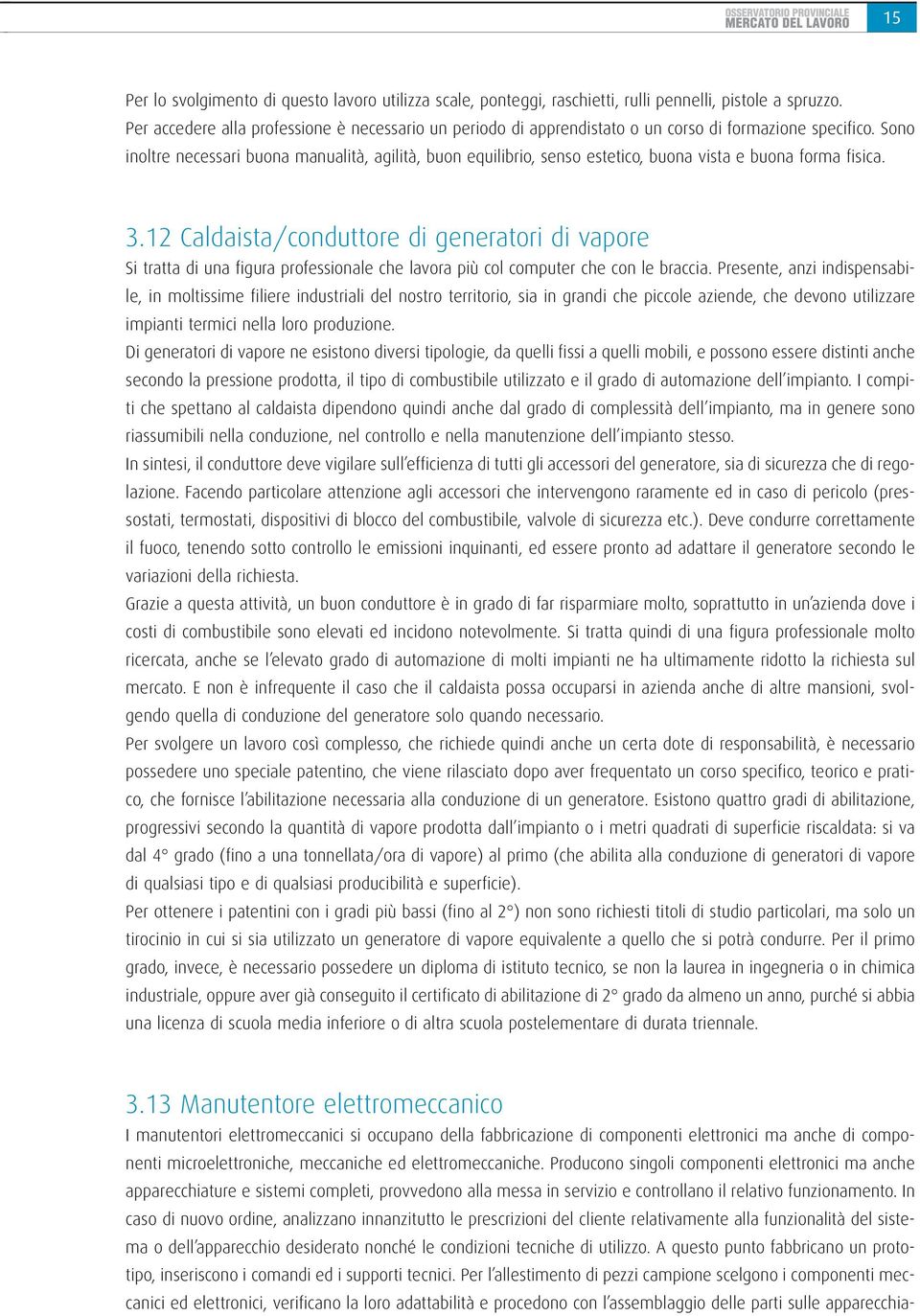 OSSERVATORIO PROVINCIALE
MERCATO DEL LAVORO
15

Per lo svolgimento di questo lavoro utilizza scale, ponteggi, raschietti, rulli pennelli, pistole a spruzzo. Per accedere alla professione è necessario un periodo di apprendistato o un corso di formazione specifico. Sono inoltre necessari buona manualità, agilità, buon equilibrio, senso estetico, buona vista e buona forma fisica.

3.12 Caldaista/conduttore di generatori di vapore

Si tratta di una figura professionale che lavora più col computer che con le braccia. Presente, anzi indispensabile, in moltissime filiere industriali del nostro territorio, sia in grandi che piccole aziende, che devono utilizzare impianti termici nella loro produzione.

Di generatori di vapore ne esistono diversi tipologie, da quelli fissi a quelli mobili, e possono essere distinti anche secondo la pressione prodotta, il tipo di combustibile utilizzato e il grado di automazione dell'impianto. I compiti che spettano al caldaista dipendono quindi anche dal grado di complessità dell'impianto, ma in genere sono riassumibili nella conduzione, nel controllo e nella manutenzione dell'impianto stesso.

In sintesi, il conduttore deve vigilare sull'efficienza di tutti gli accessori del generatore, sia di sicurezza che di regolazione. Facendo particolare attenzione agli accessori che intervengono raramente ed in caso di pericolo (pressostati, termostati, dispositivi di blocco del combustibile, valvole di sicurezza etc.). Deve condurre correttamente il fuoco, tenendo sotto controllo le emissioni inquinanti, ed essere pronto ad adattare il generatore secondo le variazioni della richiesta.

Grazie a questa attività, un buon conduttore è in grado di far risparmiare molto, soprattutto in un'azienda dove i costi di combustibile sono elevati ed incidono notevolmente. Si tratta quindi di una figura professionale molto ricercata, anche se l'elevato grado di automazione di molti impianti ne ha ultimamente ridotto la richiesta sul mercato. E non è infrequente il caso che il caldaista possa occuparsi in azienda anche di altre mansioni, svolgendo quella di conduzione del generatore solo quando necessario.

Per svolgere un lavoro così complesso, che richiede quindi anche un certa dote di responsabilità, è necessario possedere uno speciale patentino, che viene rilasciato dopo aver frequentato un corso specifico, teorico e pratico, che fornisce l'abilitazione necessaria alla conduzione di un generatore. Esistono quattro gradi di abilitazione, progressivi secondo la quantità di vapore prodotta dall'impianto o i metri quadrati di superficie riscaldata: si va dal 4° grado (fino a una tonnellata/ora di vapore) al primo (che abilita alla conduzione di generatori di vapore di qualsiasi tipo e di qualsiasi producibilità e superficie).

Per ottenere i patentini con i gradi più bassi (fino al 2°) non sono richiesti titoli di studio particolari, ma solo un tirocinio in cui si sia utilizzato un generatore di vapore equivalente a quello che si potrà condurre. Per il primo grado, invece, è necessario possedere un diploma di istituto tecnico, se non la laurea in ingegneria o in chimica industriale, oppure aver già conseguito il certificato di abilitazione di 2° grado da almeno un anno, purché si abbia una licenza di scuola media inferiore o di altra scuola postelementare di durata triennale.

3.13 Manutentore elettromeccanico

I manutentori elettromeccanici si occupano della fabbricazione di componenti elettronici ma anche di componenti microelettroniche, meccaniche ed elettromeccaniche. Producono singoli componenti elettronici ma anche apparecchiature e sistemi completi, provvedono alla messa in servizio e controllano il relativo funzionamento. In caso di nuovo ordine, analizzano innanzitutto le prescrizioni del cliente relativamente alla funzionalità del sistema o dell'apparecchio desiderato nonché le condizioni tecniche di utilizzo. A questo punto fabbricano un prototipo, inseriscono i comandi ed i supporti tecnici. Per l'allestimento di pezzi campione scelgono i componenti meccanici ed elettronici, verificano la loro adattabilità e procedono con l'assemblaggio delle parti sulle apparecchia-